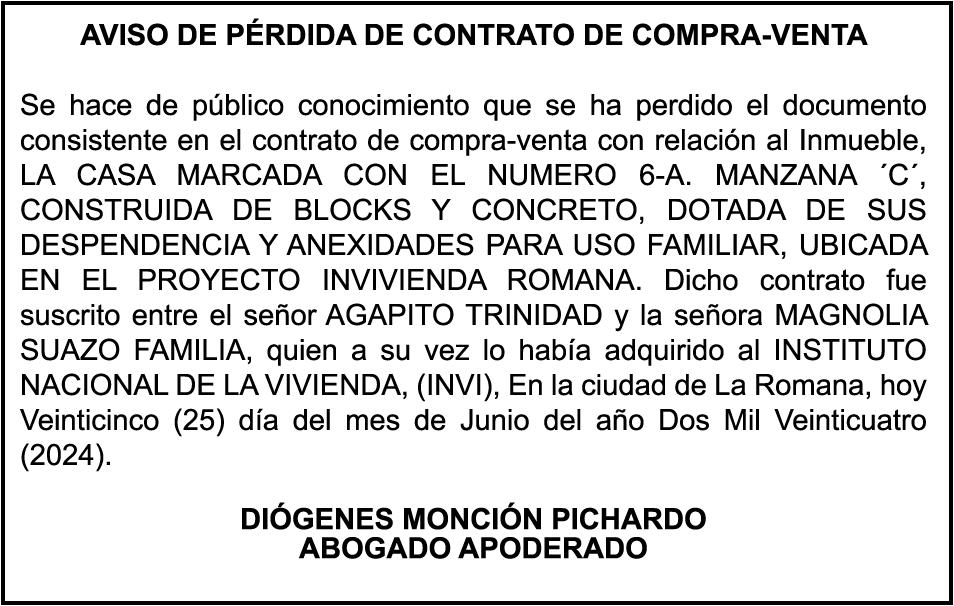 AVISO DE PÉRDIDA DE CONTRATO DE COMPRA-VENTA

Se hace de público conocimiento que se ha perdido el documento consistente en el contrato de compra-venta con relación al Inmueble, LA CASA MARCADA CON EL NUMERO 6-A. MANZANA ´C´, CONSTRUIDA DE BLOCKS Y CONCRETO, DOTADA DE SUS DESPENDENCIA Y ANEXIDADES PARA USO FAMILIAR, UBICADA EN EL PROYECTO INVIVIENDA ROMANA. Dicho contrato fue suscrito entre el señor AGAPITO TRINIDAD y la señora MAGNOLIA SUAZO FAMILIA, quien a su vez lo había adquirido al INSTITUTO NACIONAL DE LA VIVIENDA, (INVI), En la ciudad de La Romana, hoy Veinticinco (25) día del mes de Junio del año Dos Mil Veinticuatro (2024).

DIÓGENES MONCIÓN PICHARDO
ABOGADO APODERADO